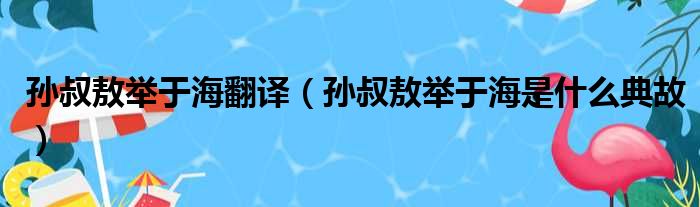 孙叔敖举于海翻译（孙叔敖举于海是什么典故）